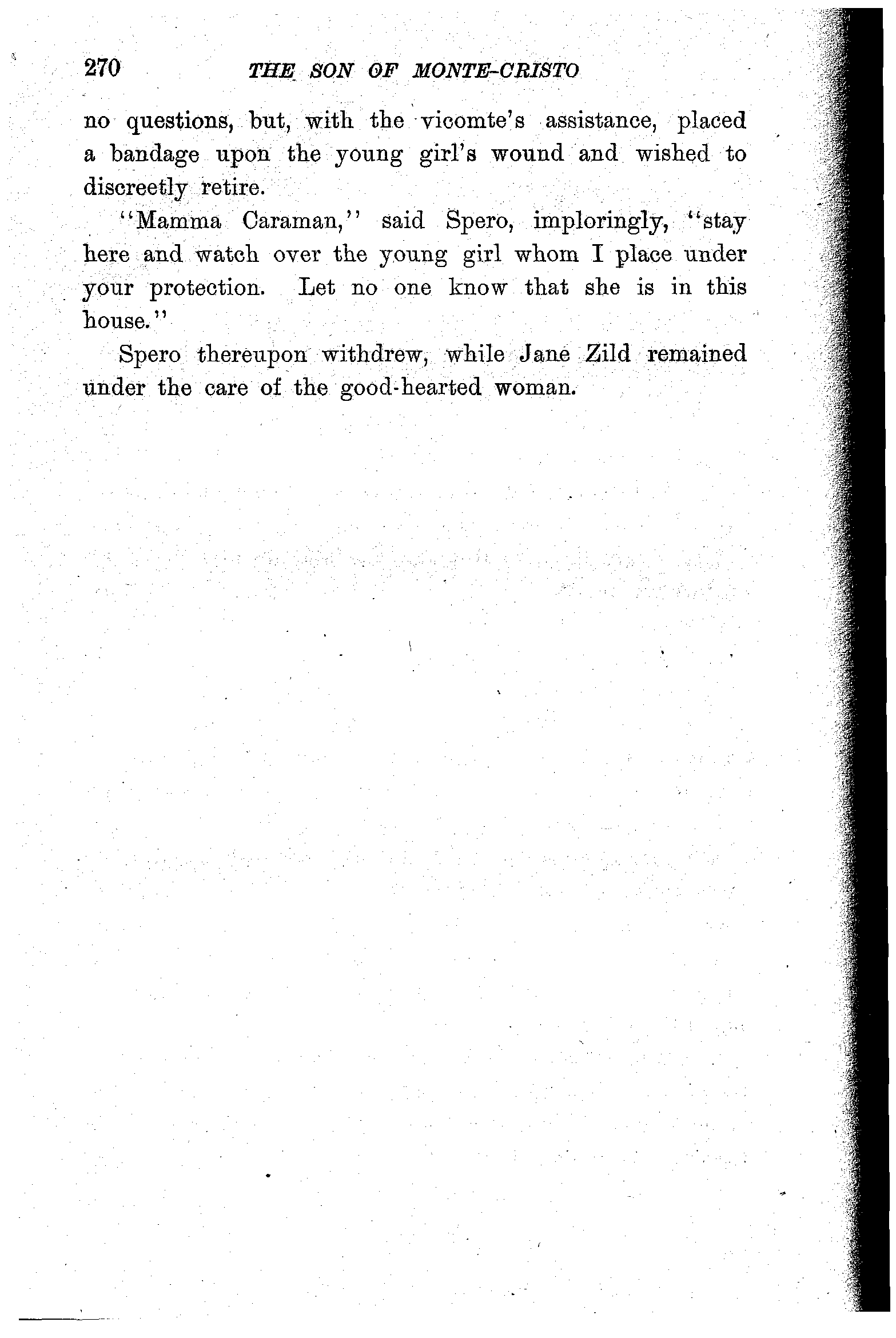 270 THE SON OF MONTE-CRISTO

no questions, but, with the vicomte's assistance, placed a bandage upon the young girl's wound and wished to discreetly retire.

"Mamma Caraman," said Spero, imploringly, "stay here and watch over the young girl whom I place under your protection. Let no one know that she is in this house."

Spero thereupon withdrew, while Jane Zild remained under the care of the good-hearted woman.